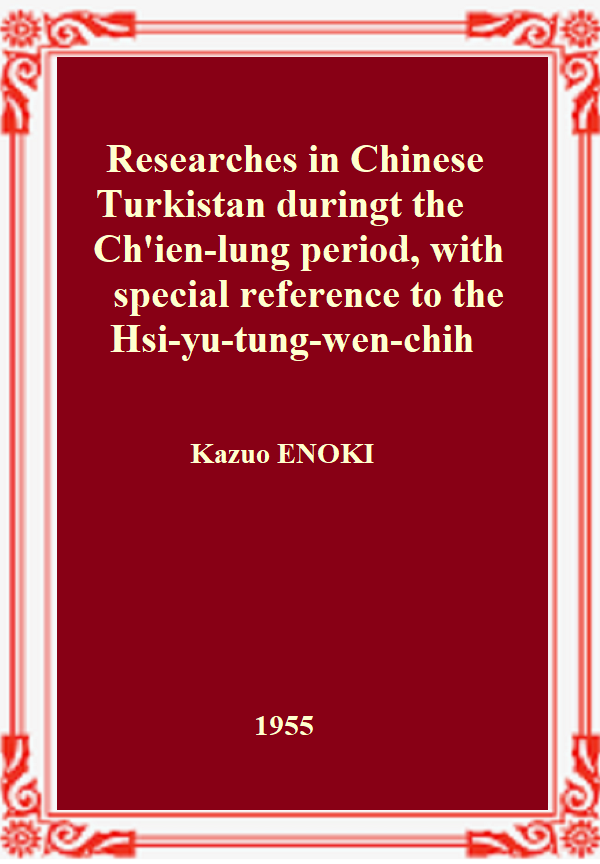 Researches in Chinese Turkistan duringt the Ch'ien-lung period, with special reference to the Hsi-yu-tung-wen-chih

Kazuo ENOKI

1955